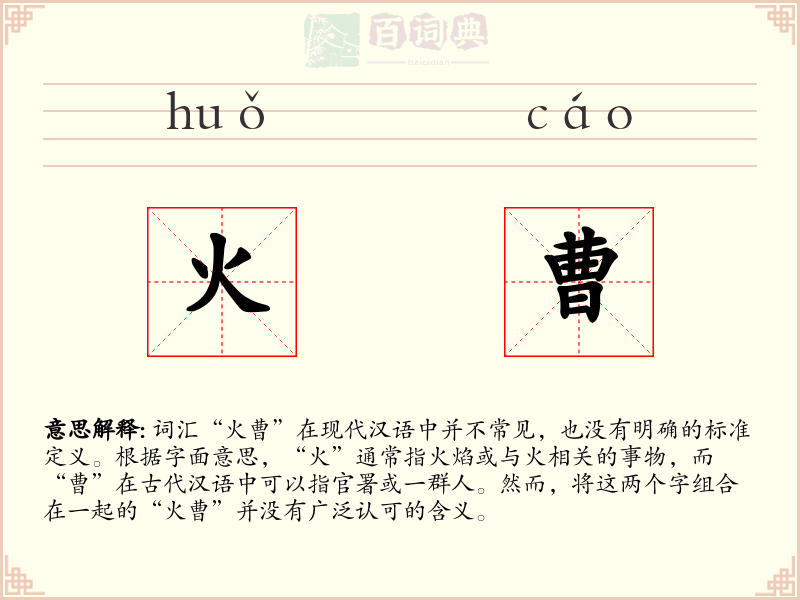 百词典
baicidian

huǒ cáo

火 曹

意思解释: 词汇“火曹”在现代汉语中并不常见，也没有明确的标准定义。根据字面意思，“火”通常指火焰或与火相关的事物，而“曹”在古代汉语中可以指官署或一群人。然而，将这两个字组合在一起的“火曹”并没有广泛认可的含义。